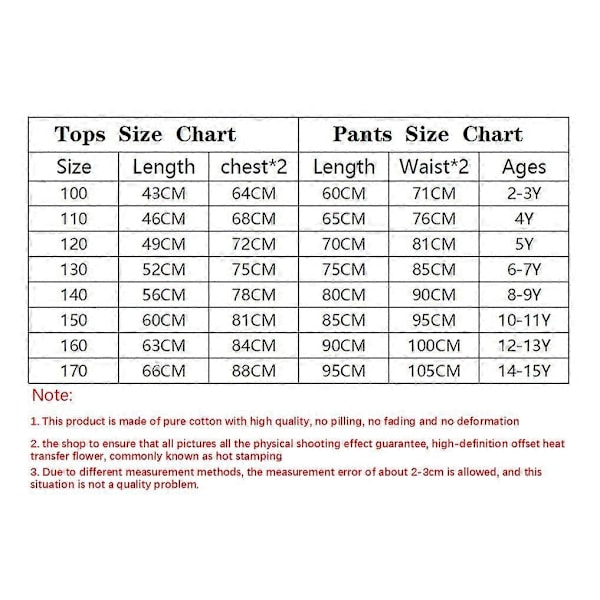 | Tops Size Chart | | | Pants Size Chart | | |
|---|---|---|---|---|---|
| Size | Length | chest*2 | Length | Waist*2 | Ages |
| 100 | 43CM | 64CM | 60CM | 71CM | 2-3Y |
| 110 | 46CM | 68CM | 65CM | 76CM | 4Y |
| 120 | 49CM | 72CM | 70CM | 81CM | 5Y |
| 130 | 52CM | 75CM | 75CM | 85CM | 6-7Y |
| 140 | 56CM | 78CM | 80CM | 90CM | 8-9Y |
| 150 | 60CM | 81CM | 85CM | 95CM | 10-11Y |
| 160 | 63CM | 84CM | 90CM | 100CM | 12-13Y |
| 170 | 66CM | 88CM | 95CM | 105CM | 14-15Y |

Note:

1. This product is made of pure cotton with high quality, no pilling, no fading and no deformation

2. the shop to ensure that all pictures all the physical shooting effect guarantee, high-definition offset heat transfer flower, commonly known as hot stamping

3. Due to different measurement methods, the measurement error of about 2-3cm is allowed, and this situation is not a quality problem.